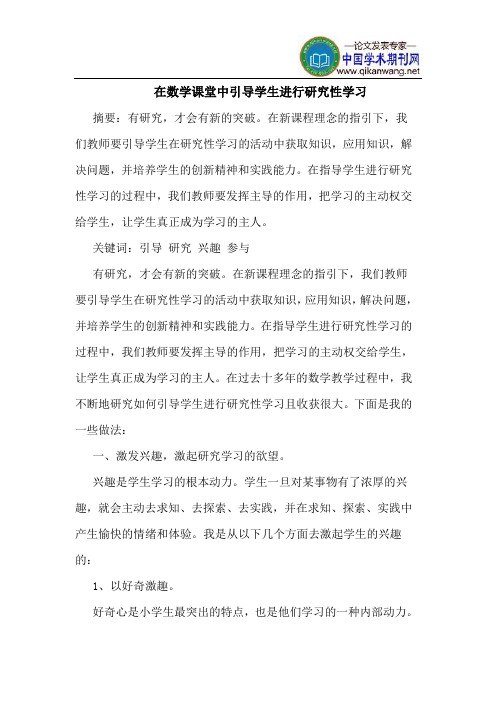 —论文发表专家—
中国学术期刊网
www.qikanwang.net

在数学课堂中引导学生进行研究性学习

摘要：有研究，才会有新的突破。在新课程理念的指引下，我们教师要引导学生在研究性学习的活动中获取知识，应用知识，解决问题，并培养学生的创新精神和实践能力。在指导学生进行研究性学习的过程中，我们教师要发挥主导的作用，把学习的主动权交给学生，让学生真正成为学习的主人。

关键词：引导 研究 兴趣 参与

有研究，才会有新的突破。在新课程理念的指引下，我们教师要引导学生在研究性学习的活动中获取知识，应用知识，解决问题，并培养学生的创新精神和实践能力。在指导学生进行研究性学习的过程中，我们教师要发挥主导的作用，把学习的主动权交给学生，让学生真正成为学习的主人。在过去十多年的数学教学过程中，我不断地研究如何引导学生进行研究性学习且收获很大。下面是我的一些做法：

一、激发兴趣，激起研究学习的欲望。

兴趣是学生学习的根本动力。学生一旦对某事物有了浓厚的兴趣，就会主动去求知、去探索、去实践，并在求知、探索、实践中产生愉快的情绪和体验。我是从以下几个方面去激起学生的兴趣的：

1、以好奇激趣。

好奇心是小学生最突出的特点，也是他们学习的一种内部动力。